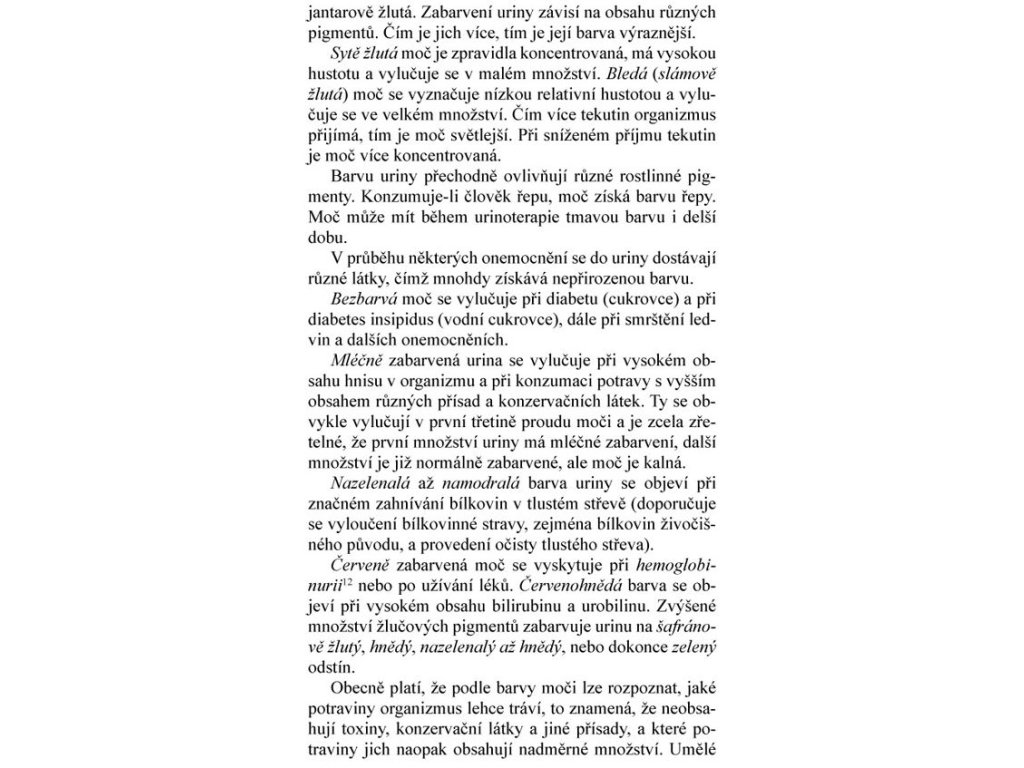 jantarově žlutá. Zabarvení uriny závisí na obsahu různých pigmentů. Čím je jich více, tím je její barva výraznější.

Sytě žlutá moč je zpravidla koncentrovaná, má vysokou hustotu a vylučuje se v malém množství. Bledá (slámově žlutá) moč se vyznačuje nízkou relativní hustotou a vylučuje se ve velkém množství. Čím více tekutin organizmus přijímá, tím je moč světlejší. Při sníženém příjmu tekutin je moč více koncentrovaná.

Barvu uriny přechodně ovlivňují různé rostlinné pigmenty. Konzumuje-li člověk řepu, moč získá barvu řepy. Moč může mít během urinoterapie tmavou barvu i delší dobu.

V průběhu některých onemocnění se do uriny dostávají různé látky, čímž mnohdy získává nepřirozenou barvu.

Bezbarvá moč se vylučuje při diabetu (cukrovce) a při diabetes insipidus (vodní cukrovce), dále při smrštění ledvin a dalších onemocněních.

Mléčně zabarvená urina se vylučuje při vysokém obsahu hnisu v organizmu a při konzumaci potravy s vyšším obsahem různých přísad a konzervačních látek. Ty se obvykle vylučují v první třetině proudu moči a je zcela zřetelné, že první množství uriny má mléčné zabarvení, další množství je již normálně zabarvené, ale moč je kalná.

Nazelenalá až namodralá barva uriny se objeví při značném zahnívání bílkovin v tlustém střevě (doporučuje se vyloučení bílkovinné stravy, zejména bílkovin živočišného původu, a provedení očisty tlustého střeva).

Červeně zabarvená moč se vyskytuje při hemoglobinurii$^{12}$ nebo po užívání léků. Červenohnědá barva se objeví při vysokém obsahu bilirubinu a urobilinu. Zvýšené množství žlučových pigmentů zabarvuje urinu na šafránově žlutý, hnědý, nazelenalý až hnědý, nebo dokonce zelený odstín.

Obecně platí, že podle barvy moči lze rozpoznat, jaké potraviny organizmus lehce tráví, to znamená, že neobsahují toxiny, konzervační látky a jiné přísady, a které potraviny jich naopak obsahují nadměrné množství. Umělé